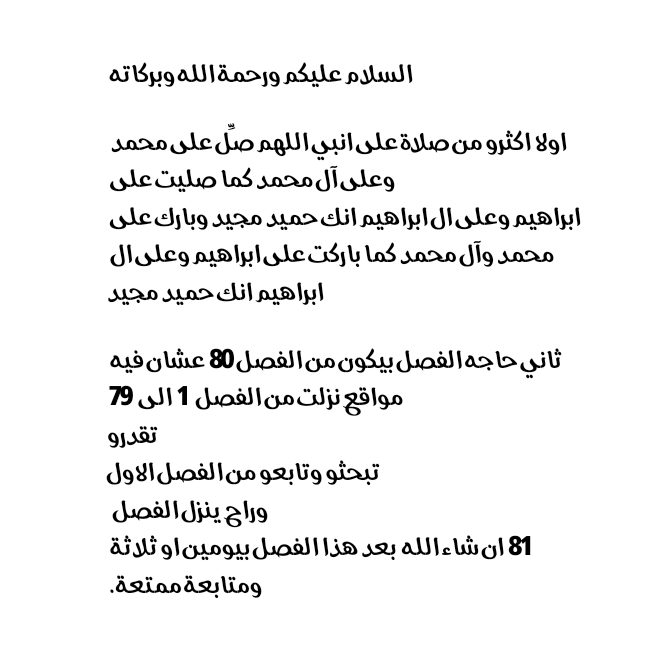 السلام عليكم ورحمة الله وبركاته

اولا اكثرو من صلاة على انبي اللهم صلِّ على محمد وعلى آل محمد كما صليت على ابراهيم وعلى ال ابراهيم انك حميد مجيد وبارك على محمد وآل محمد كما باركت على ابراهيم وعلى ال ابراهيم انك حميد مجيد

ثاني حاجه الفصل بيكون من الفصل 80 عشان فيه مواقع نزلت من الفصل 1 الى 79
تقدرو
تبحثو وتابعو من الفصل الاول
وراح ينزل الفصل
81 ان شاء الله بعد هذا الفصل بيومين او ثلاثة
ومتابعة ممتعة.